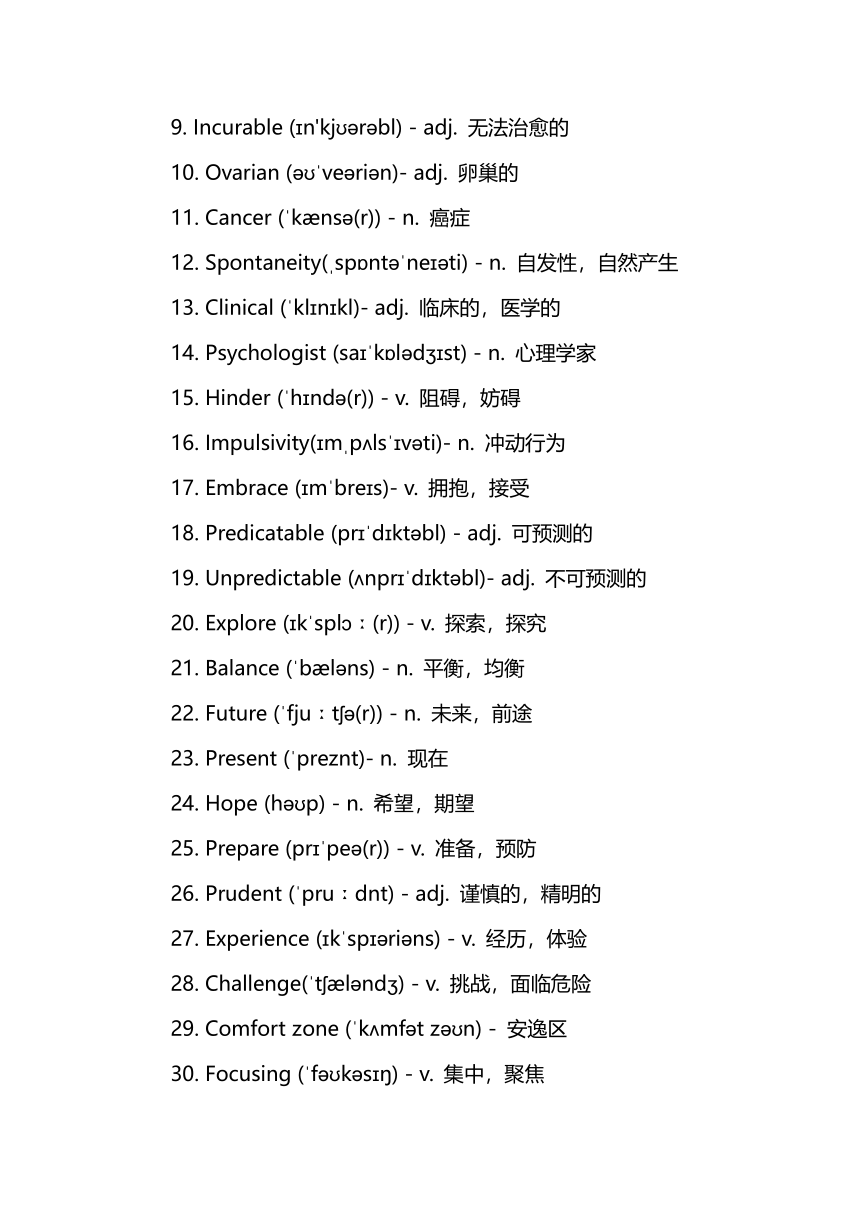 9. Incurable (ɪn'kjʊərəbl) - adj. 无法治愈的

10. Ovarian (əʊˈveəriən)- adj. 卵巢的

11. Cancer (ˈkænsə(r)) - n. 癌症

12. Spontaneity(ˌspɒntəˈneɪəti) - n. 自发性，自然产生

13. Clinical (ˈklɪnɪkl)- adj. 临床的，医学的

14. Psychologist (saɪˈkɒlədʒɪst) - n. 心理学家

15. Hinder (ˈhɪndə(r)) - v. 阻碍，妨碍

16. Impulsivity(ɪmˌpʌlsˈɪvəti)- n. 冲动行为

17. Embrace (ɪmˈbreɪs)- v. 拥抱，接受

18. Predicatable (prɪˈdɪktəbl) - adj. 可预测的

19. Unpredictable (ʌnprɪˈdɪktəbl)- adj. 不可预测的

20. Explore (ɪkˈsplɔː(r)) - v. 探索，探究

21. Balance (ˈbæləns) - n. 平衡，均衡

22. Future (ˈfjuːtʃə(r)) - n. 未来，前途

23. Present (ˈpreznt)- n. 现在

24. Hope (həʊp) - n. 希望，期望

25. Prepare (prɪˈpeə(r)) - v. 准备，预防

26. Prudent (ˈpruːdnt) - adj. 谨慎的，精明的

27. Experience (ɪkˈspɪəriəns) - v. 经历，体验

28. Challenge(ˈtʃæləndʒ) - v. 挑战，面临危险

29. Comfort zone (ˈkʌmfət zəʊn) - 安逸区

30. Focusing (ˈfəʊkəsɪŋ) - v. 集中，聚焦